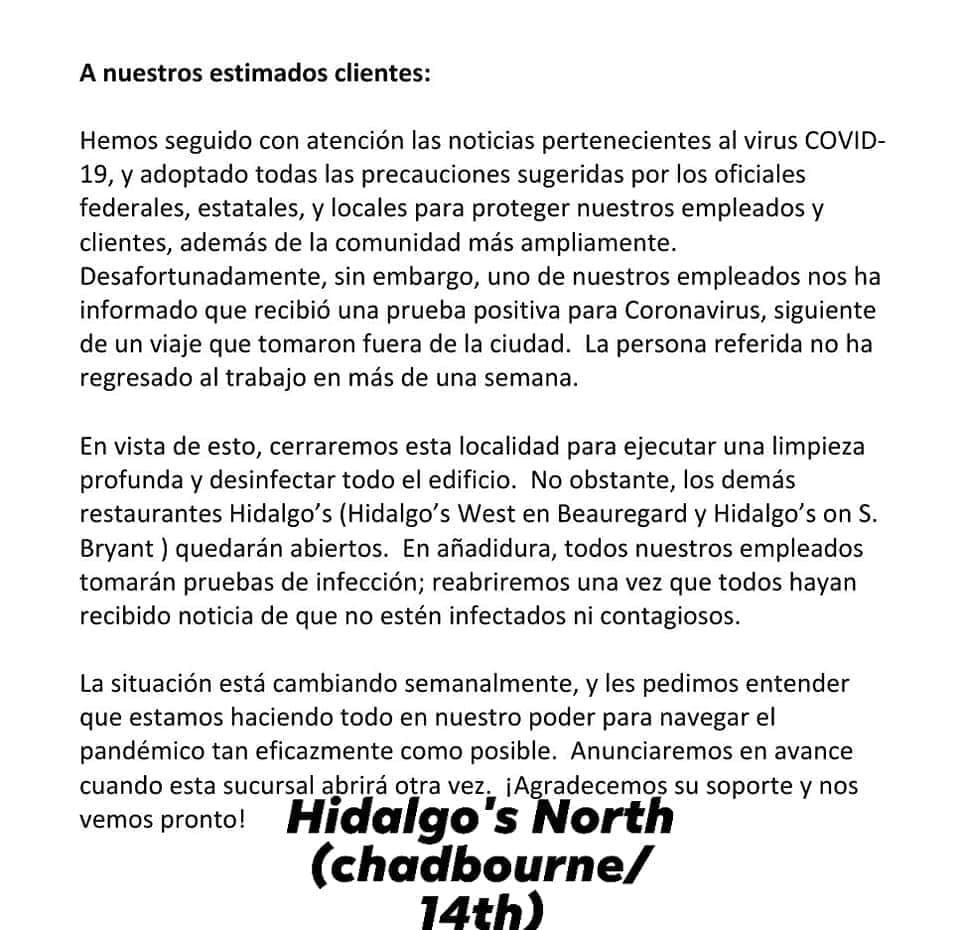 **A nuestros estimados clientes:**

Hemos seguido con atención las noticias pertenecientes al virus COVID-19, y adoptado todas las precauciones sugeridas por los oficiales federales, estatales, y locales para proteger nuestros empleados y clientes, además de la comunidad más ampliamente. Desafortunadamente, sin embargo, uno de nuestros empleados nos ha informado que recibió una prueba positiva para Coronavirus, siguiente de un viaje que tomaron fuera de la ciudad. La persona referida no ha regresado al trabajo en más de una semana.

En vista de esto, cerraremos esta localidad para ejecutar una limpieza profunda y desinfectar todo el edificio. No obstante, los demás restaurantes Hidalgo's (Hidalgo's West en Beauregard y Hidalgo's on S. Bryant ) quedarán abiertos. En añadidura, todos nuestros empleados tomarán pruebas de infección; reabriremos una vez que todos hayan recibido noticia de que no estén infectados ni contagiosos.

La situación está cambiando semanalmente, y les pedimos entender que estamos haciendo todo en nuestro poder para navegar el pandémico tan eficazmente como posible. Anunciaremos en avance cuando esta sucursal abrirá otra vez. ¡Agradecemos su soporte y nos vemos pronto!

Hidalgo's North (chadbourne/ 14th)